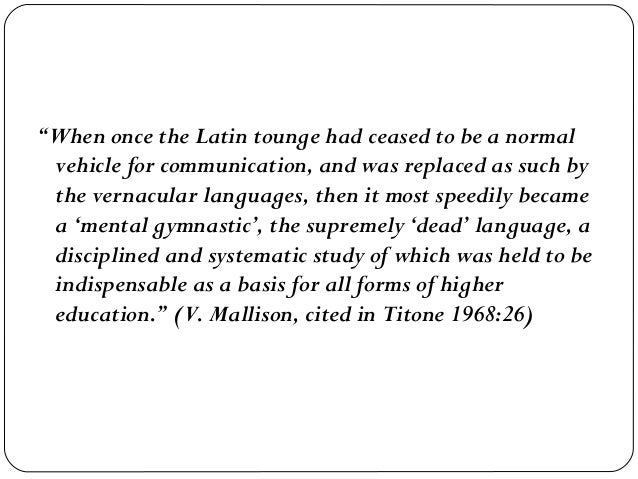 "When once the Latin tounge had ceased to be a normal vehicle for communication, and was replaced as such by the vernacular languages, then it most speedily became a 'mental gymnastic', the supremely 'dead' language, a disciplined and systematic study of which was held to be indispensable as a basis for all forms of higher education." (V. Mallison, cited in Titone 1968:26)